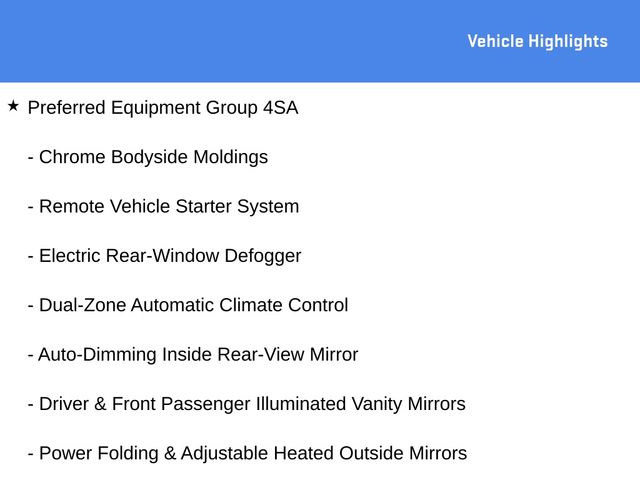 Vehicle Highlights

★ Preferred Equipment Group 4SA

- Chrome Bodyside Moldings

- Remote Vehicle Starter System

- Electric Rear-Window Defogger

- Dual-Zone Automatic Climate Control

- Auto-Dimming Inside Rear-View Mirror

- Driver & Front Passenger Illuminated Vanity Mirrors

- Power Folding & Adjustable Heated Outside Mirrors